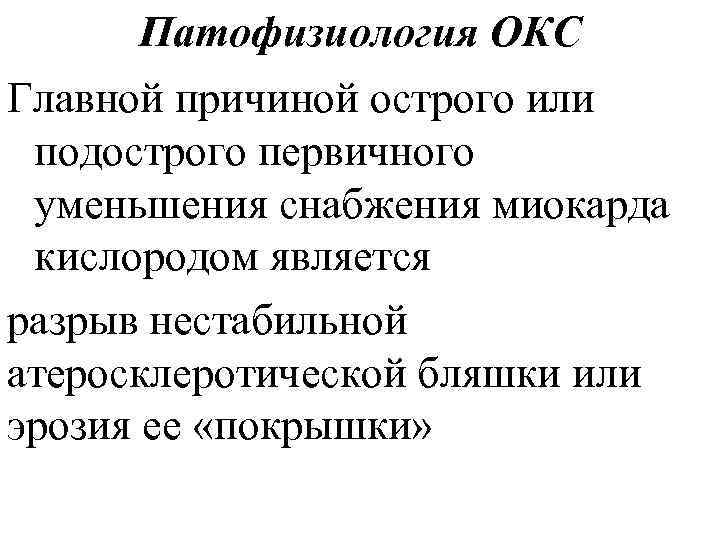 Патофизиология ОКС

Главной причиной острого или подострого первичного уменьшения снабжения миокарда кислородом является

разрыв нестабильной атеросклеротической бляшки или эрозия ее «покрышки»